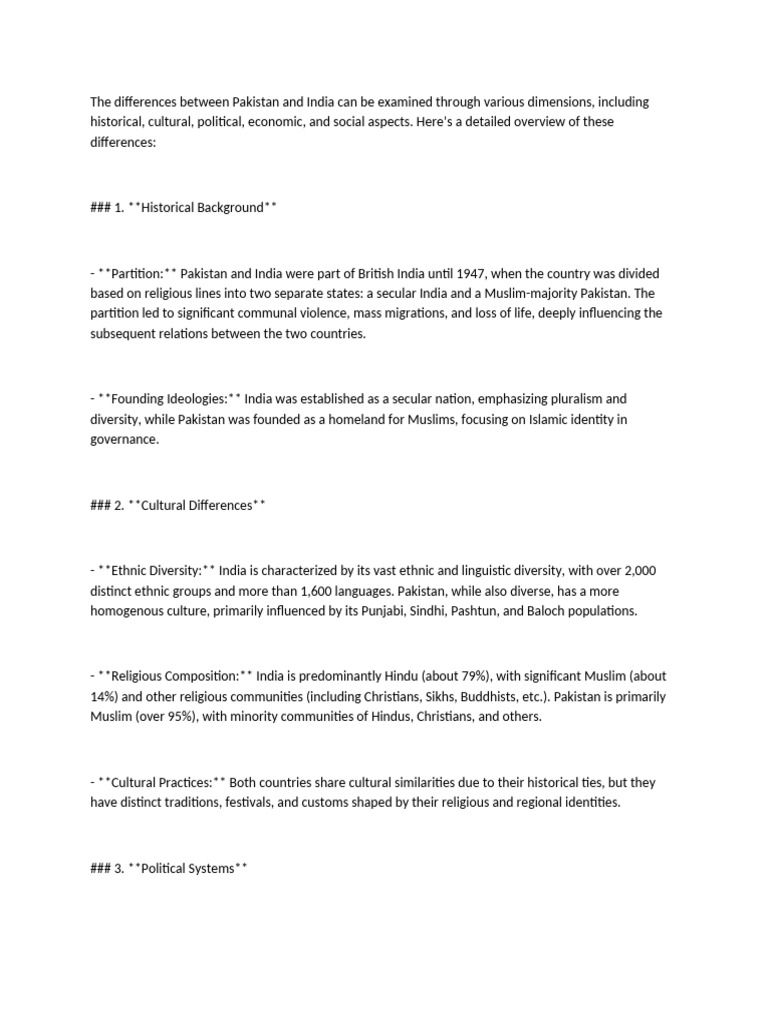 The differences between Pakistan and India can be examined through various dimensions, including historical, cultural, political, economic, and social aspects. Here's a detailed overview of these differences:

### 1. **Historical Background**

- **Partition:** Pakistan and India were part of British India until 1947, when the country was divided based on religious lines into two separate states: a secular India and a Muslim-majority Pakistan. The partition led to significant communal violence, mass migrations, and loss of life, deeply influencing the subsequent relations between the two countries.

- **Founding Ideologies:** India was established as a secular nation, emphasizing pluralism and diversity, while Pakistan was founded as a homeland for Muslims, focusing on Islamic identity in governance.

### 2. **Cultural Differences**

- **Ethnic Diversity:** India is characterized by its vast ethnic and linguistic diversity, with over 2,000 distinct ethnic groups and more than 1,600 languages. Pakistan, while also diverse, has a more homogenous culture, primarily influenced by its Punjabi, Sindhi, Pashtun, and Baloch populations.

- **Religious Composition:** India is predominantly Hindu (about 79%), with significant Muslim (about 14%) and other religious communities (including Christians, Sikhs, Buddhists, etc.). Pakistan is primarily Muslim (over 95%), with minority communities of Hindus, Christians, and others.

- **Cultural Practices:** Both countries share cultural similarities due to their historical ties, but they have distinct traditions, festivals, and customs shaped by their religious and regional identities.

### 3. **Political Systems**